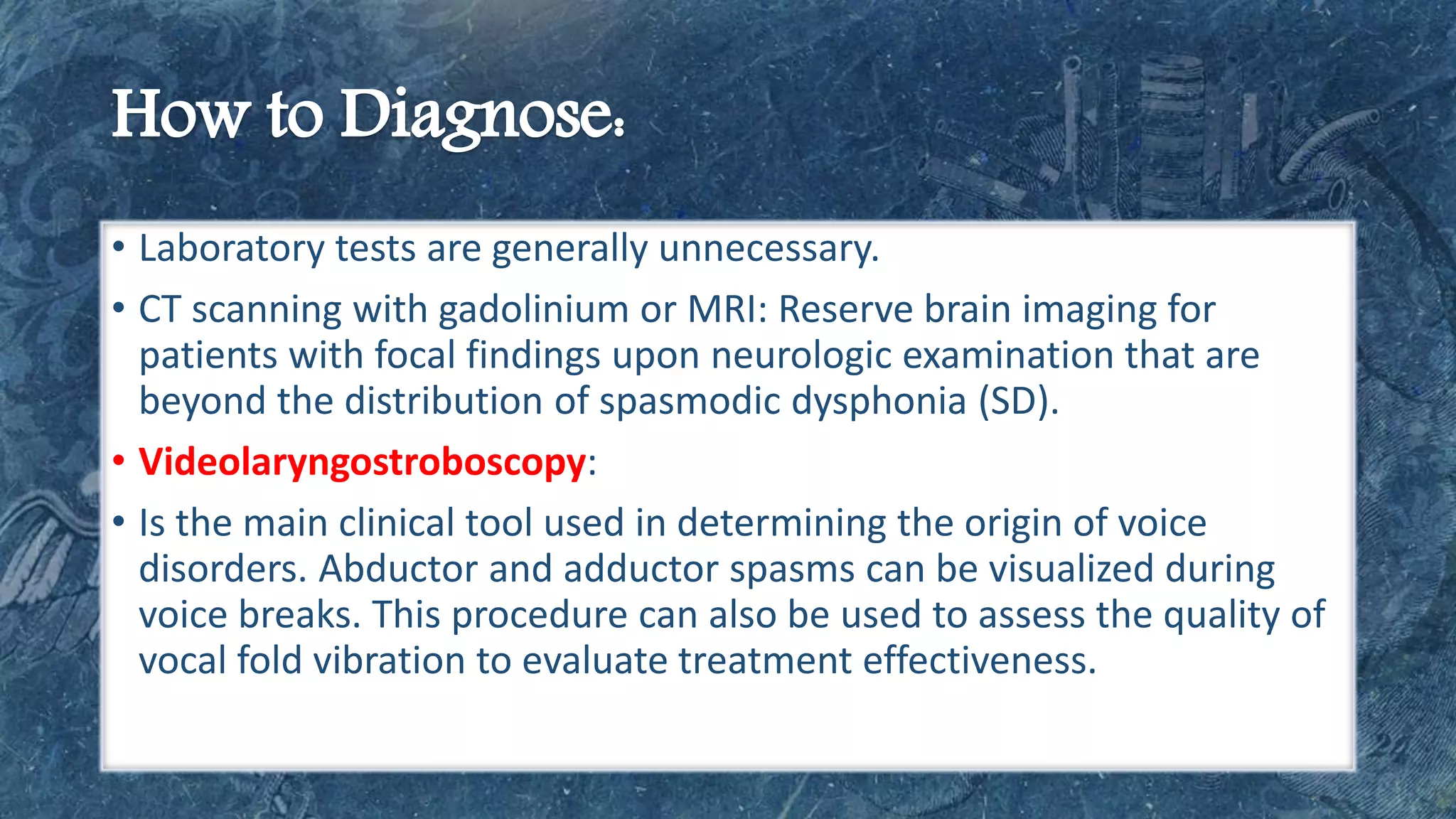 How to Diagnose:

• Laboratory tests are generally unnecessary.
• CT scanning with gadolinium or MRI: Reserve brain imaging for patients with focal findings upon neurologic examination that are beyond the distribution of spasmodic dysphonia (SD).
• Videolaryngostroboscopy:
• Is the main clinical tool used in determining the origin of voice disorders. Abductor and adductor spasms can be visualized during voice breaks. This procedure can also be used to assess the quality of vocal fold vibration to evaluate treatment effectiveness.